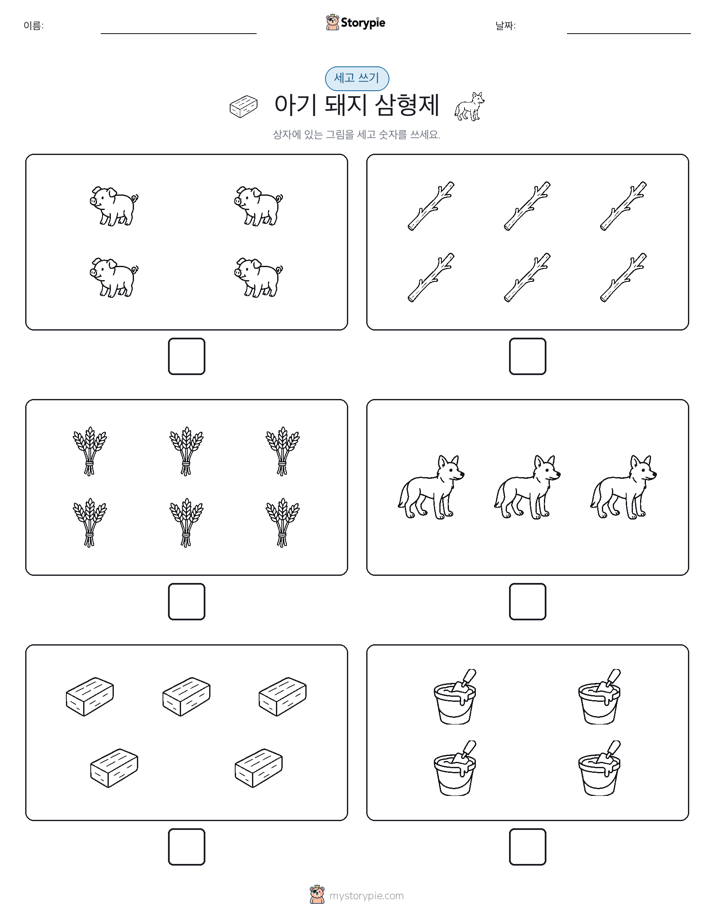 이름:

Storypie

날짜:

세고 쓰기

아기 돼지 삼형제

상자에 있는 그림을 세고 숫자를 쓰세요.

mystorypie.com